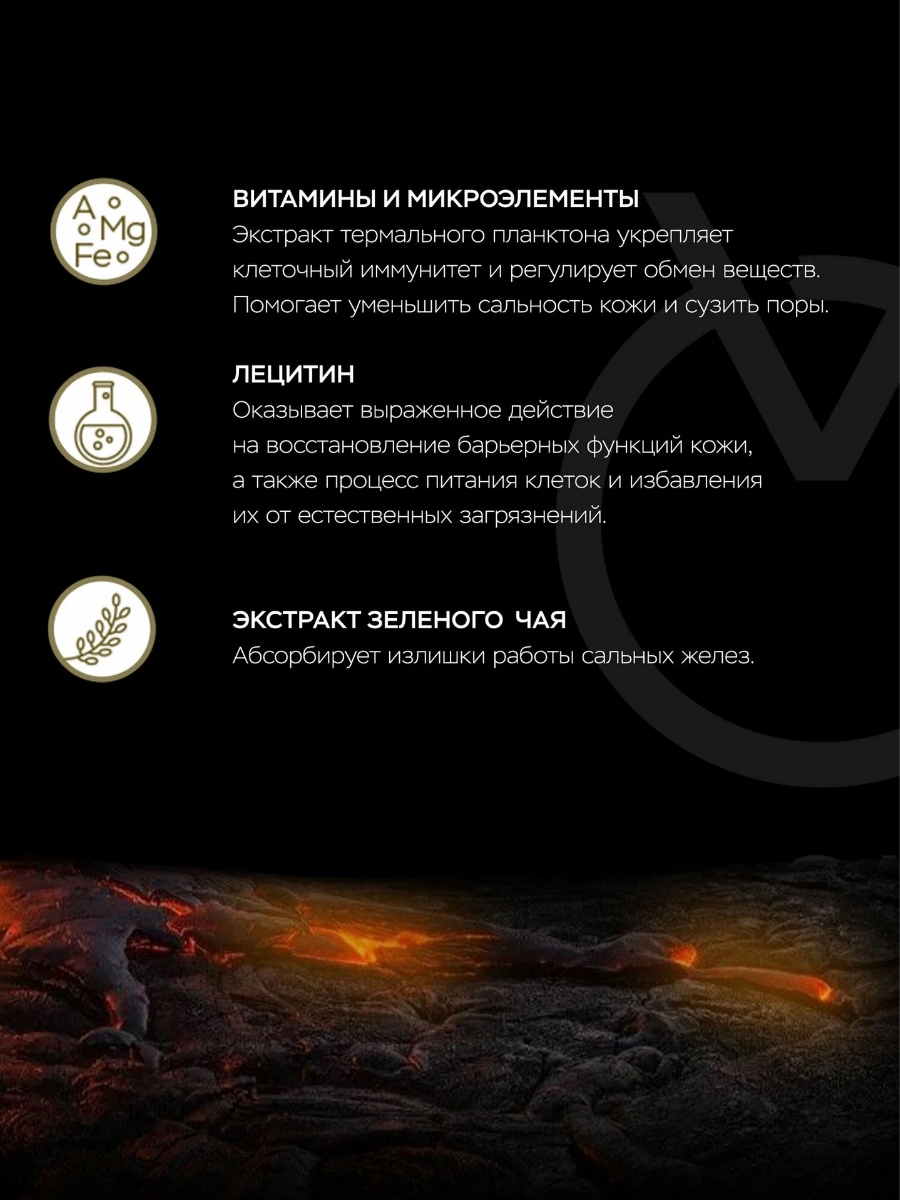 A Mg Fe

ВИТАМИНЫ И МИКРОЭЛЕМЕНТЫ
Экстракт термального планктона укрепляет клеточный иммунитет и регулирует обмен веществ. Помогает уменьшить сальность кожи и сузить поры.

ЛЕЦИТИН
Оказывает выраженное действие на восстановление барьерных функций кожи, а также процесс питания клеток и избавления их от естественных загрязнений.

ЭКСТРАКТ ЗЕЛЕНОГО ЧАЯ
Абсорбирует излишки работы сальных желез.